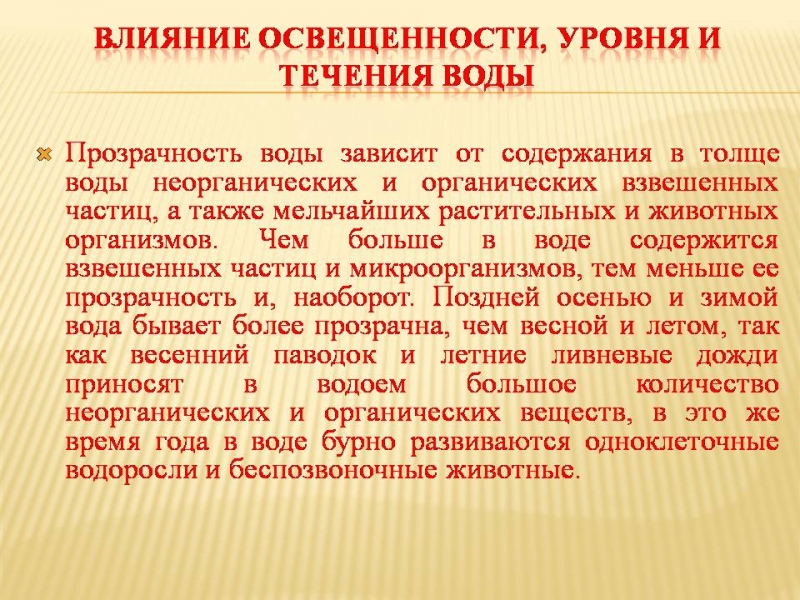 ВЛИЯНИЕ ОСВЕЩЕННОСТИ, УРОВНЯ И ТЕЧЕНИЯ ВОДЫ

Прозрачность воды зависит от содержания в толще воды неорганических и органических взвешенных частиц, а также мельчайших растительных и животных организмов. Чем больше в воде содержится взвешенных частиц и микроорганизмов, тем меньше ее прозрачность и, наоборот. Поздней осенью и зимой вода бывает более прозрачна, чем весной и летом, так как весенний паводок и летние ливневые дожди приносят в водоем большое количество неорганических и органических веществ, в это же время года в воде бурно развиваются одноклеточные водоросли и беспозвоночные животные.